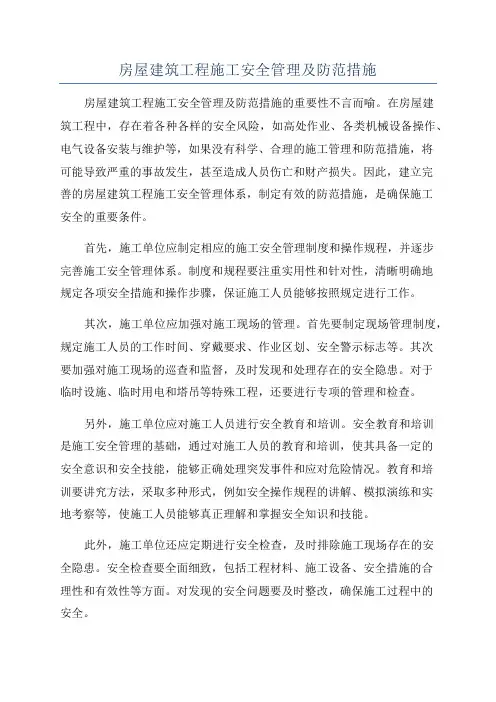 房屋建筑工程施工安全管理及防范措施

房屋建筑工程施工安全管理及防范措施的重要性不言而喻。在房屋建筑工程中，存在着各种各样的安全风险，如高处作业、各类机械设备操作、电气设备安装与维护等，如果没有科学、合理的施工管理和防范措施，将可能导致严重的事故发生，甚至造成人员伤亡和财产损失。因此，建立完善的房屋建筑工程施工安全管理体系，制定有效的防范措施，是确保施工安全的重要条件。

首先，施工单位应制定相应的施工安全管理制度和操作规程，并逐步完善施工安全管理体系。制度和规程要注重实用性和针对性，清晰明确地规定各项安全措施和操作步骤，保证施工人员能够按照规定进行工作。

其次，施工单位应加强对施工现场的管理。首先要制定现场管理制度，规定施工人员的工作时间、穿戴要求、作业区划、安全警示标志等。其次要加强对施工现场的巡查和监督，及时发现和处理存在的安全隐患。对于临时设施、临时用电和塔吊等特殊工程，还要进行专项的管理和检查。

另外，施工单位应对施工人员进行安全教育和培训。安全教育和培训是施工安全管理的基础，通过对施工人员的教育和培训，使其具备一定的安全意识和安全技能，能够正确处理突发事件和应对危险情况。教育和培训要讲究方法，采取多种形式，例如安全操作规程的讲解、模拟演练和实地考察等，使施工人员能够真正理解和掌握安全知识和技能。

此外，施工单位还应定期进行安全检查，及时排除施工现场存在的安全隐患。安全检查要全面细致，包括工程材料、施工设备、安全措施的合理性和有效性等方面。对发现的安全问题要及时整改，确保施工过程中的安全。